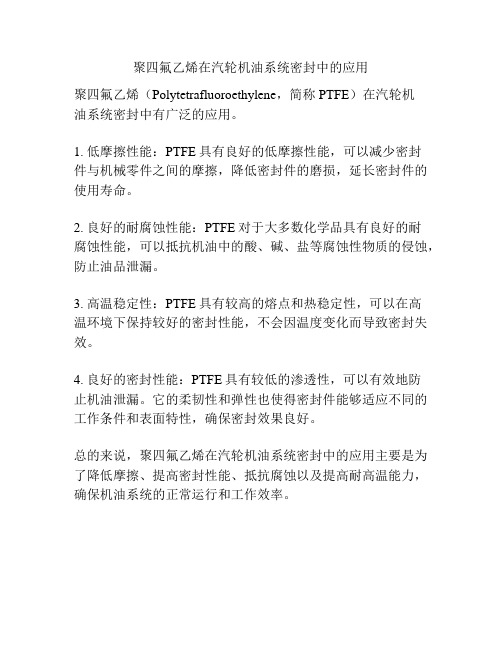 聚四氟乙烯在汽轮机油系统密封中的应用

聚四氟乙烯（Polytetrafluoroethylene，简称 PTFE）在汽轮机油系统密封中有广泛的应用。

1. 低摩擦性能：PTFE 具有良好的低摩擦性能，可以减少密封件与机械零件之间的摩擦，降低密封件的磨损，延长密封件的使用寿命。

2. 良好的耐腐蚀性能：PTFE 对于大多数化学品具有良好的耐腐蚀性能，可以抵抗机油中的酸、碱、盐等腐蚀性物质的侵蚀，防止油品泄漏。

3. 高温稳定性：PTFE 具有较高的熔点和热稳定性，可以在高温环境下保持较好的密封性能，不会因温度变化而导致密封失效。

4. 良好的密封性能：PTFE 具有较低的渗透性，可以有效地防止机油泄漏。它的柔韧性和弹性也使得密封件能够适应不同的工作条件和表面特性，确保密封效果良好。

总的来说，聚四氟乙烯在汽轮机油系统密封中的应用主要是为了降低摩擦、提高密封性能、抵抗腐蚀以及提高耐高温能力，确保机油系统的正常运行和工作效率。